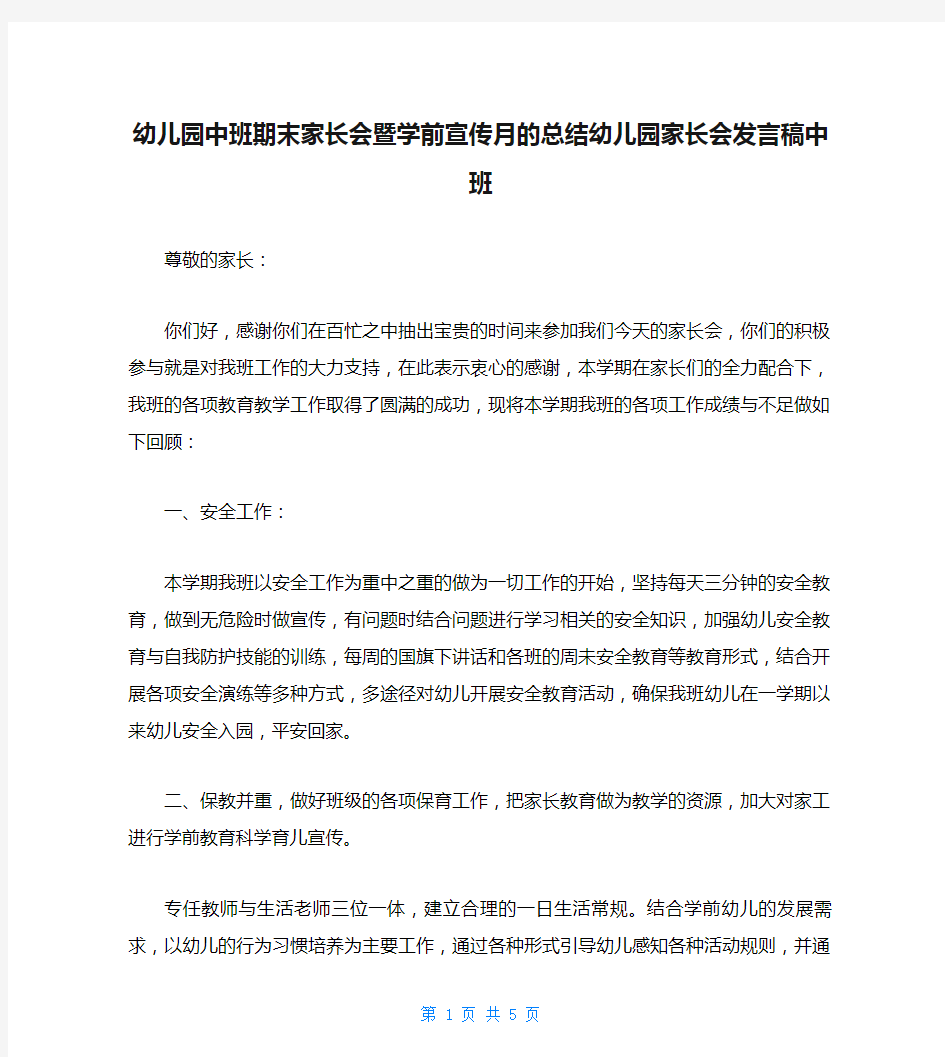 幼儿园中班期末家长会暨学前宣传月的总结幼儿园家长会发言稿中班

尊敬的家长：

你们好，感谢你们在百忙之中抽出宝贵的时间来参加我们今天的家长会，你们的积极参与就是对我班工作的大力支持，在此表示衷心的感谢，本学期在家长们的全力配合下，我班的各项教育教学工作取得了圆满的成功，现将本学期我班的各项工作成绩与不足做如下回顾：

一、安全工作：

本学期我班以安全工作为重中之重的做为一切工作的开始，坚持每天三分钟的安全教育，做到无危险时做宣传，有问题时结合问题进行学习相关的安全知识，加强幼儿安全教育与自我防护技能的训练，每周的国旗下讲话和各班的周末安全教育等教育形式，结合开展各项安全演练等多种方式，多途径对幼儿开展安全教育活动，确保我班幼儿在一学期以来幼儿安全入园，平安回家。

二、保教并重，做好班级的各项保育工作，把家长教育做为教学的资源，加大对家工进行学前教育科学育儿宣传。

专任教师与生活老师三位一体，建立合理的一日生活常规。结合学前幼儿的发展需求，以幼儿的行为习惯培养为主要工作，通过各种形式引导幼儿感知各种活动规则，并通

第 1 页 共 5 页